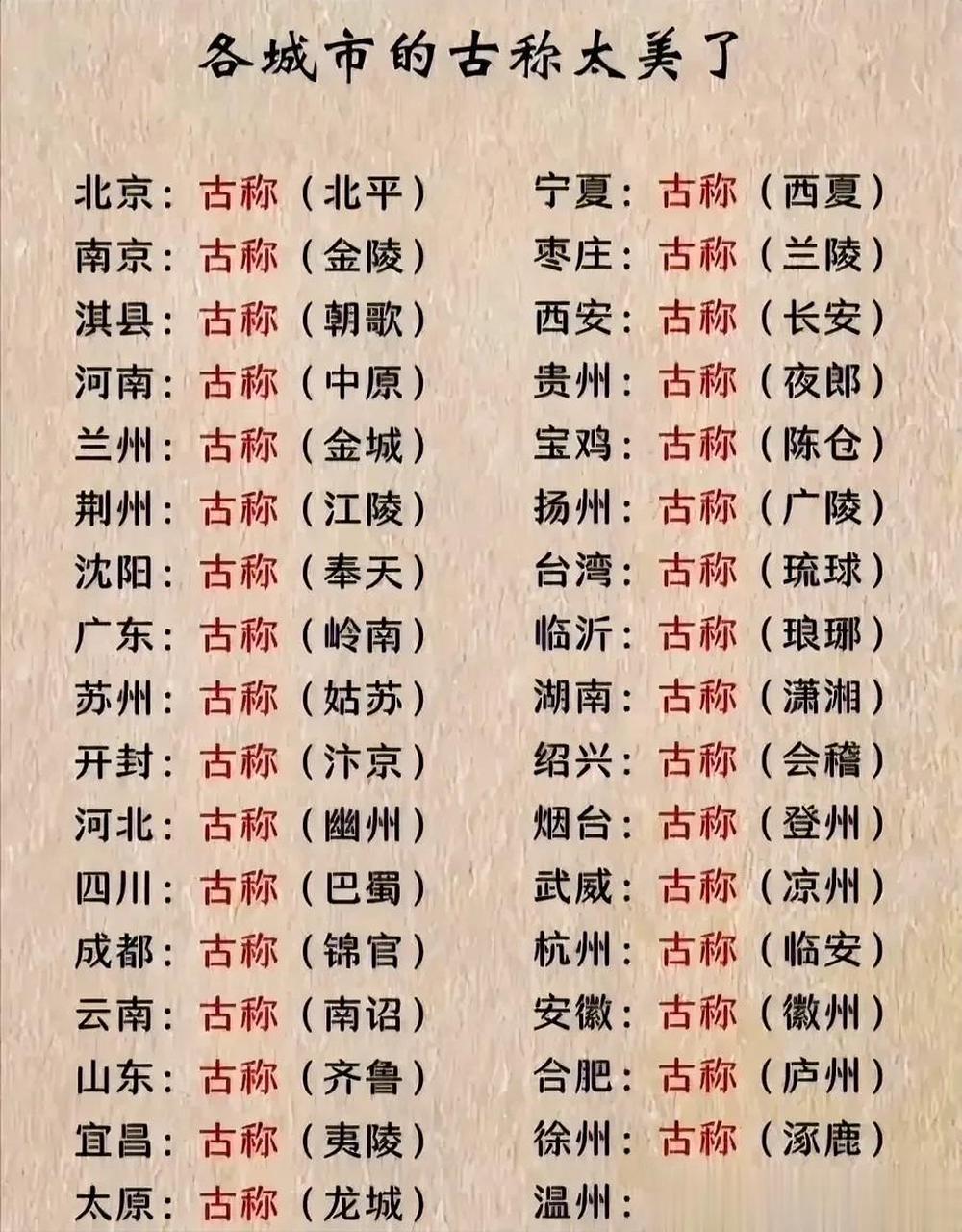 各城市的古称太美了

北京：古称（北平）
南京：古称（金陵）
淇县：古称（朝歌）
河南：古称（中原）
兰州：古称（金城）
荆州：古称（江陵）
沈阳：古称（奉天）
广东：古称（岭南）
苏州：古称（姑苏）
开封：古称（汴京）
河北：古称（幽州）
四川：古称（巴蜀）
成都：古称（锦官）
云南：古称（南诏）
山东：古称（齐鲁）
宜昌：古称（夷陵）
太原：古称（龙城）

宁夏：古称（西夏）
枣庄：古称（兰陵）
西安：古称（长安）
贵州：古称（夜郎）
宝鸡：古称（陈仓）
扬州：古称（广陵）
台湾：古称（琉球）
临沂：古称（琅琊）
湖南：古称（潇湘）
绍兴：古称（会稽）
烟台：古称（登州）
武威：古称（凉州）
杭州：古称（临安）
安徽：古称（徽州）
合肥：古称（庐州）
徐州：古称（涿鹿）
温州：